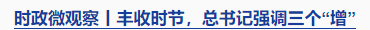 时政微观察丨丰收时节，总书记强调三个“增”